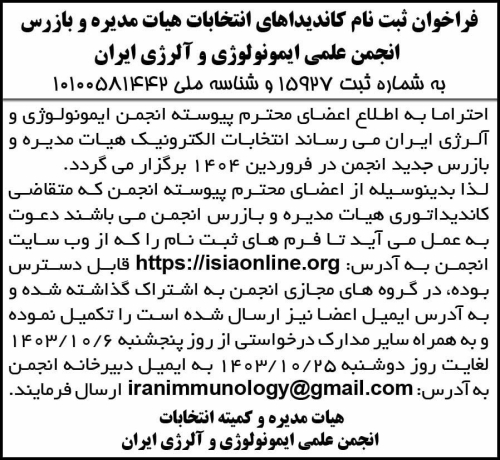 فراخوان ثبت نام کاندیداهای انتخابات هیات مدیره و بازرس
انجمن علمی ایمونولوژی و آلرژی ایران
به شماره ثبت ۱۵۹۲۷ و شناسه ملی ۱۰۱۰۰۵۸۱۴۴۲

احتراما به اطلاع اعضای محترم پیوسته انجمن ایمونولوژی و آلرژی ایران می رساند انتخابات الکترونیک هیات مدیره و بازرس جدید انجمن در فروردین ۱۴۰۴ برگزار می گردد.
لذا بدینوسیله از اعضای محترم پیوسته انجمن که متقاضی کاندیداتوری هیات مدیره و بازرس انجمن می باشند دعوت به عمل می آید تا فرم های ثبت نام را که از وب سایت انجمن به آدرس: https://isiaonline.org قابل دسترس بوده، در گروه های مجازی انجمن به اشتراک گذاشته شده و به آدرس ایمیل اعضا نیز ارسال شده است را تکمیل نموده و به همراه سایر مدارک درخواستی از روز پنجشنبه ۱۴۰۳/۱۰/۶ لغایت روز دوشنبه ۱۴۰۳/۱۰/۲۵ به ایمیل دبیرخانه انجمن به آدرس: iranimmunology@gmail.com ارسال فرمایند.

هیات مدیره و کمیته انتخابات
انجمن علمی ایمونولوژی و آلرژی ایران